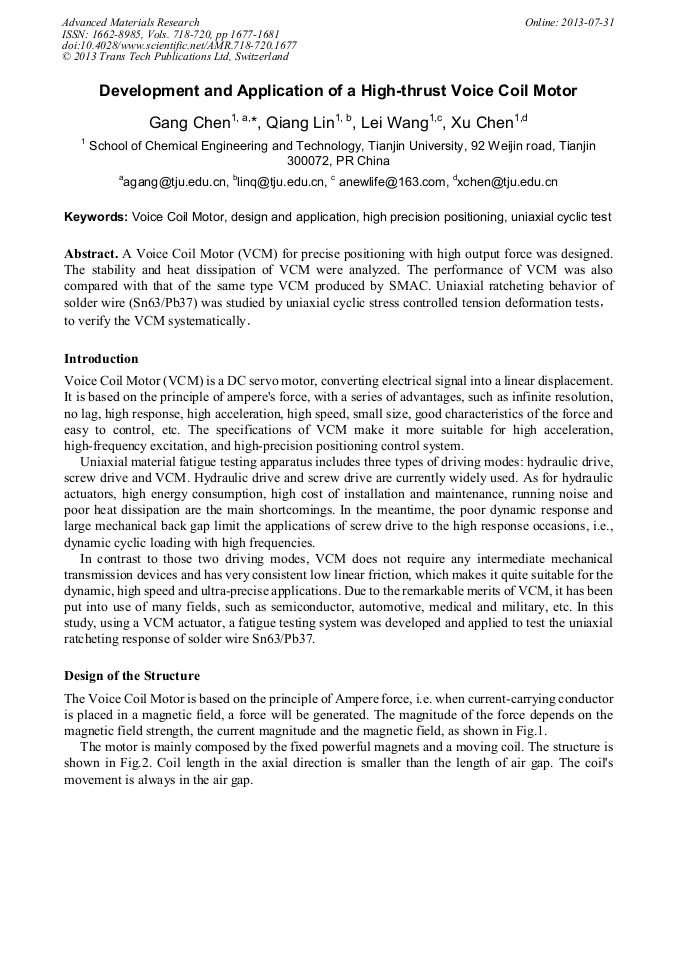 Advanced Materials Research
ISSN: 1662-8985, Vols. 718-720, pp 1677-1681
doi:10.4028/www.scientific.net/AMR.718-720.1677
© 2013 Trans Tech Publications Ltd, Switzerland

Online: 2013-07-31

Development and Application of a High-thrust Voice Coil Motor

Gang Chen$^{1, a,*}$, Qiang Lin$^{1, b}$, Lei Wang$^{1,c}$, Xu Chen$^{1,d}$

$^1$ School of Chemical Engineering and Technology, Tianjin University, 92 Weijin road, Tianjin 300072, PR China

$^a$agang@tju.edu.cn, $^b$linq@tju.edu.cn, $^c$ anewlife@163.com, $^d$xchen@tju.edu.cn

Keywords: Voice Coil Motor, design and application, high precision positioning, uniaxial cyclic test

Abstract. A Voice Coil Motor (VCM) for precise positioning with high output force was designed. The stability and heat dissipation of VCM were analyzed. The performance of VCM was also compared with that of the same type VCM produced by SMAC. Uniaxial ratcheting behavior of solder wire (Sn63/Pb37) was studied by uniaxial cyclic stress controlled tension deformation tests, to verify the VCM systematically.

Introduction

Voice Coil Motor (VCM) is a DC servo motor, converting electrical signal into a linear displacement. It is based on the principle of ampere's force, with a series of advantages, such as infinite resolution, no lag, high response, high acceleration, high speed, small size, good characteristics of the force and easy to control, etc. The specifications of VCM make it more suitable for high acceleration, high-frequency excitation, and high-precision positioning control system.

Uniaxial material fatigue testing apparatus includes three types of driving modes: hydraulic drive, screw drive and VCM. Hydraulic drive and screw drive are currently widely used. As for hydraulic actuators, high energy consumption, high cost of installation and maintenance, running noise and poor heat dissipation are the main shortcomings. In the meantime, the poor dynamic response and large mechanical back gap limit the applications of screw drive to the high response occasions, i.e., dynamic cyclic loading with high frequencies.

In contrast to those two driving modes, VCM does not require any intermediate mechanical transmission devices and has very consistent low linear friction, which makes it quite suitable for the dynamic, high speed and ultra-precise applications. Due to the remarkable merits of VCM, it has been put into use of many fields, such as semiconductor, automotive, medical and military, etc. In this study, using a VCM actuator, a fatigue testing system was developed and applied to test the uniaxial ratcheting response of solder wire Sn63/Pb37.

Design of the Structure

The Voice Coil Motor is based on the principle of Ampere force, i.e. when current-carrying conductor is placed in a magnetic field, a force will be generated. The magnitude of the force depends on the magnetic field strength, the current magnitude and the magnetic field, as shown in Fig.1.

The motor is mainly composed by the fixed powerful magnets and a moving coil. The structure is shown in Fig.2. Coil length in the axial direction is smaller than the length of air gap. The coil's movement is always in the air gap.